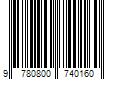 9 780800 740160